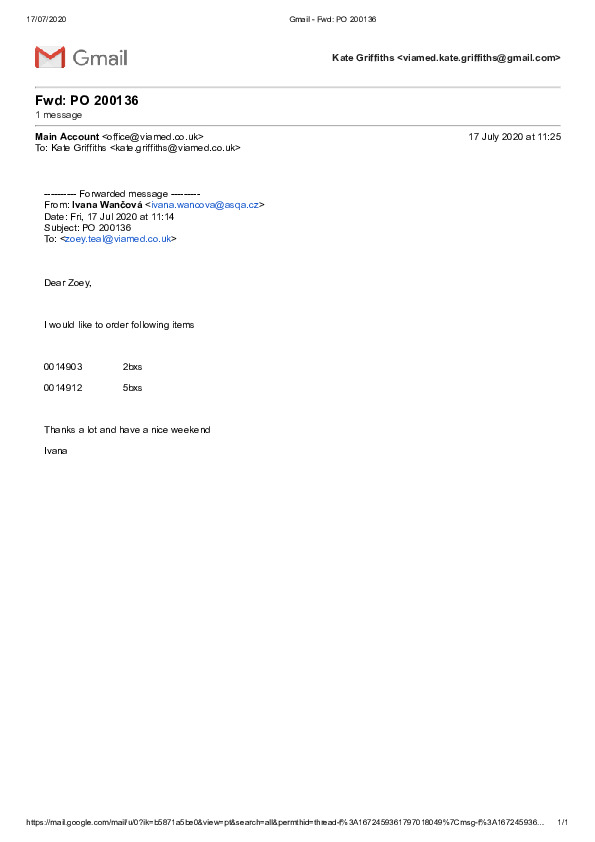 17/07/2020 Gmail - Fwd: PO 200136

Gmail

Kate Griffiths <viamed.kate.griffiths@gmail.com>

Fwd: PO 200136
1 message

Main Account <office@viamed.co.uk> 17 July 2020 at 11:25
To: Kate Griffiths <kate.griffiths@viamed.co.uk>

---------- Forwarded message ---------
From: Ivana Wančová <ivana.wancova@asqa.cz>
Date: Fri, 17 Jul 2020 at 11:14
Subject: PO 200136
To: <zoey.teal@viamed.co.uk>

Dear Zoey,

I would like to order following items

0014903 2bxs

0014912 5bxs

Thanks a lot and have a nice weekend

Ivana

https://mail.google.com/mail/u/0?ik=b5871a5be0&view=pt&search=all&permthid=thread-f%3A1672459361797018049%7Cmsg-f%3A167245936... 1/1